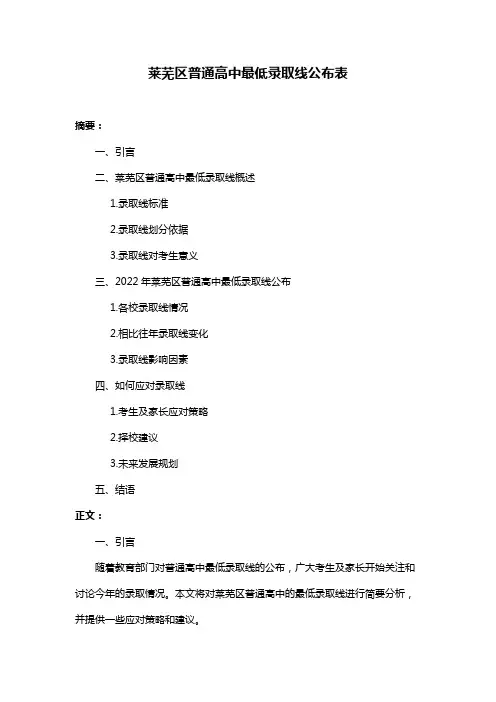 莱芜区普通高中最低录取线公布表

摘要：

一、引言

二、莱芜区普通高中最低录取线概述

1.录取线标准

2.录取线划分依据

3.录取线对考生意义

三、2022 年莱芜区普通高中最低录取线公布

1.各校录取线情况

2.相比往年录取线变化

3.录取线影响因素

四、如何应对录取线

1.考生及家长应对策略

2.择校建议

3.未来发展规划

五、结语

正文：

一、引言

随着教育部门对普通高中最低录取线的公布，广大考生及家长开始关注和讨论今年的录取情况。本文将对莱芜区普通高中的最低录取线进行简要分析，并提供一些应对策略和建议。